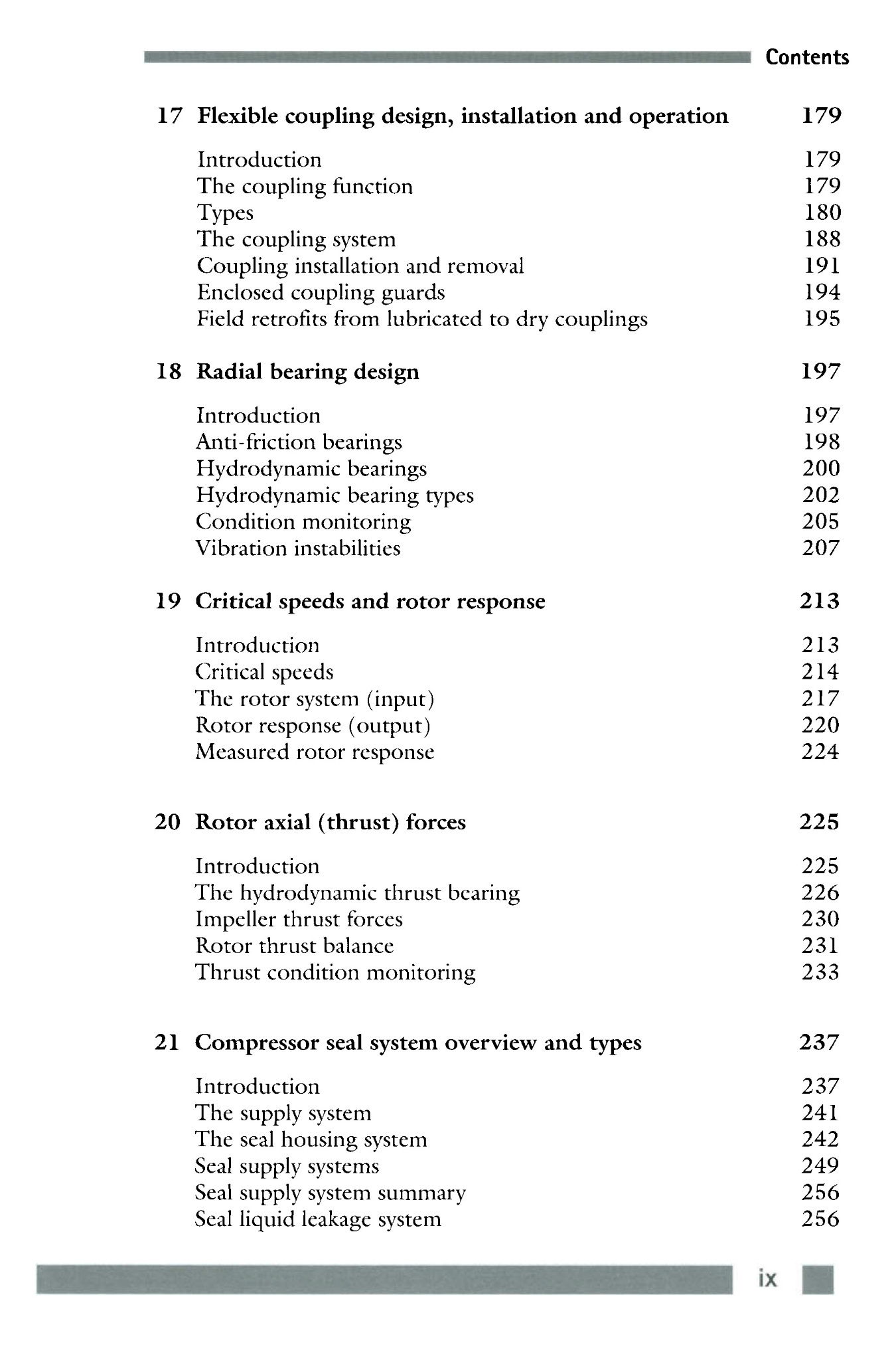 Contents

17 Flexible coupling design, installation and operation 179

Introduction 179
The coupling function 179
Types 180
The coupling system 188
Coupling installation and removal 191
Enclosed coupling guards 194
Field retrofits from lubricated to dry couplings 195

18 Radial bearing design 197

Introduction 197
Anti-friction bearings 198
Hydrodynamic bearings 200
Hydrodynamic bearing types 202
Condition monitoring 205
Vibration instabilities 207

19 Critical speeds and rotor response 213

Introduction 213
Critical speeds 214
The rotor system (input) 217
Rotor response (output) 220
Measured rotor response 224

20 Rotor axial (thrust) forces 225

Introduction 225
The hydrodynamic thrust bearing 226
Impeller thrust forces 230
Rotor thrust balance 231
Thrust condition monitoring 233

21 Compressor seal system overview and types 237

Introduction 237
The supply system 241
The seal housing system 242
Seal supply systems 249
Seal supply system summary 256
Seal liquid leakage system 256

ix